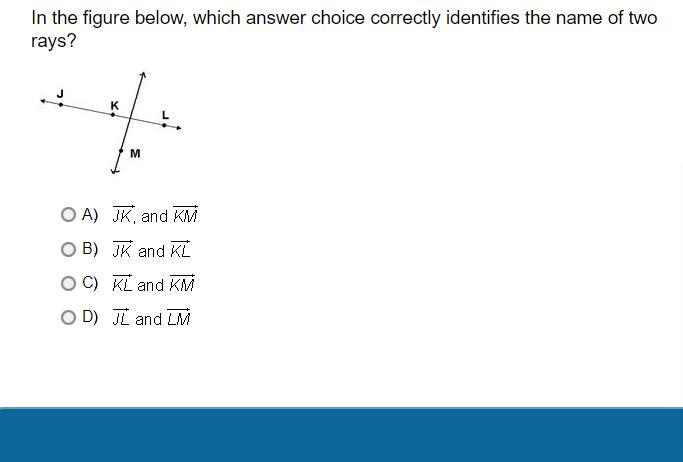 In the figure below, which answer choice correctly identifies the name of two rays?

J
K
L
M

A) $\overrightarrow{JK}$, and $\overrightarrow{KM}$

B) $\overrightarrow{JK}$ and $\overrightarrow{KL}$

C) $\overrightarrow{KL}$ and $\overrightarrow{KM}$

D) $\overrightarrow{JL}$ and $\overrightarrow{LM}$